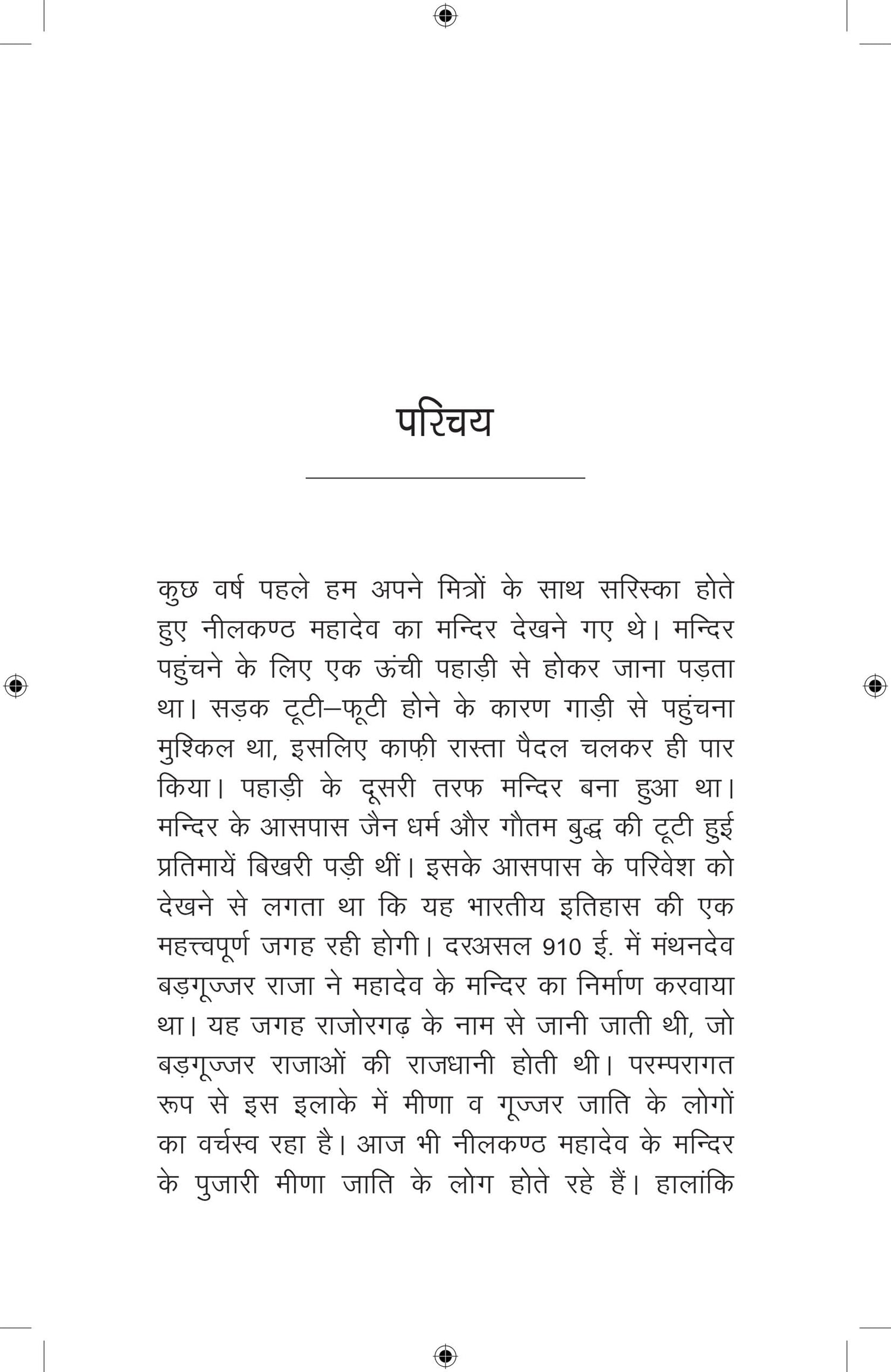 परिचय

कुछ वर्ष पहले हम अपने मित्रों के साथ सरिस्का होते हुए नीलकण्ठ महादेव का मन्दिर देखने गए थे। मन्दिर पहुंचने के लिए एक ऊंची पहाड़ी से होकर जाना पड़ता था। सड़क टूटी–फूटी होने के कारण गाड़ी से पहुंचना मुश्किल था, इसलिए काफ़ी रास्ता पैदल चलकर ही पार किया। पहाड़ी के दूसरी तरफ मन्दिर बना हुआ था। मन्दिर के आसपास जैन धर्म और गौतम बुद्ध की टूटी हुई प्रतिमायें बिखरी पड़ी थीं। इसके आसपास के परिवेश को देखने से लगता था कि यह भारतीय इतिहास की एक महत्त्वपूर्ण जगह रही होगी। दरअसल 910 ई. में मंथनदेव बड़गूज्जर राजा ने महादेव के मन्दिर का निर्माण करवाया था। यह जगह राजोरगढ़ के नाम से जानी जाती थी, जो बड़गूज्जर राजाओं की राजधानी होती थी। परम्परागत रूप से इस इलाके में मीणा व गूज्जर जाति के लोगों का वर्चस्व रहा है। आज भी नीलकण्ठ महादेव के मन्दिर के पुजारी मीणा जाति के लोग होते रहे हैं। हालांकि